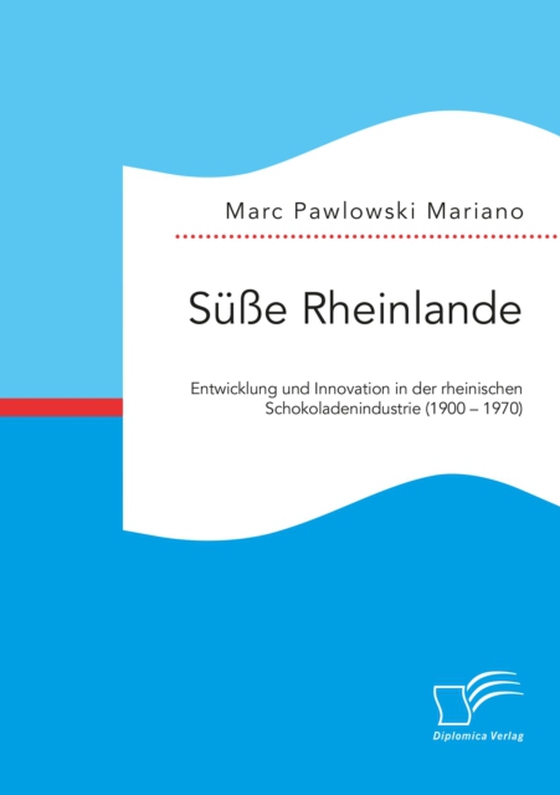 Marc Pawlowski Mariano

Süße Rheinlande

Entwicklung und Innovation in der rheinischen Schokoladenindustrie (1900 – 1970)

Diplomica Verlag